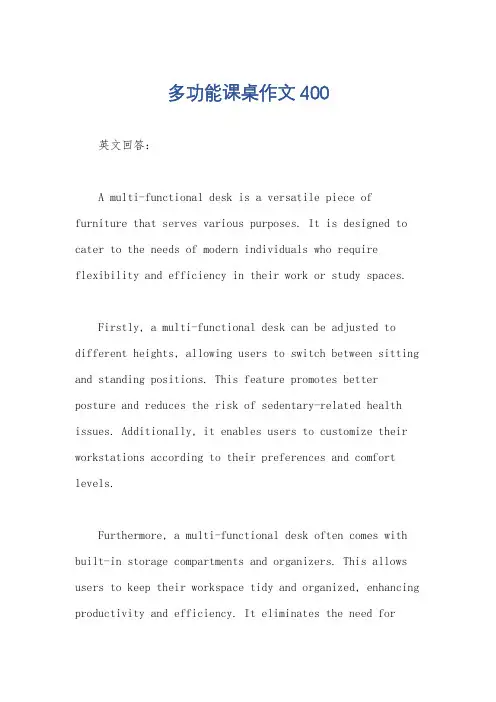 多功能课桌作文 400

英文回答：

A multi-functional desk is a versatile piece of furniture that serves various purposes. It is designed to cater to the needs of modern individuals who require flexibility and efficiency in their work or study spaces.

Firstly, a multi-functional desk can be adjusted to different heights, allowing users to switch between sitting and standing positions. This feature promotes better posture and reduces the risk of sedentary-related health issues. Additionally, it enables users to customize their workstations according to their preferences and comfort levels.

Furthermore, a multi-functional desk often comes with built-in storage compartments and organizers. This allows users to keep their workspace tidy and organized, enhancing productivity and efficiency. It eliminates the need for